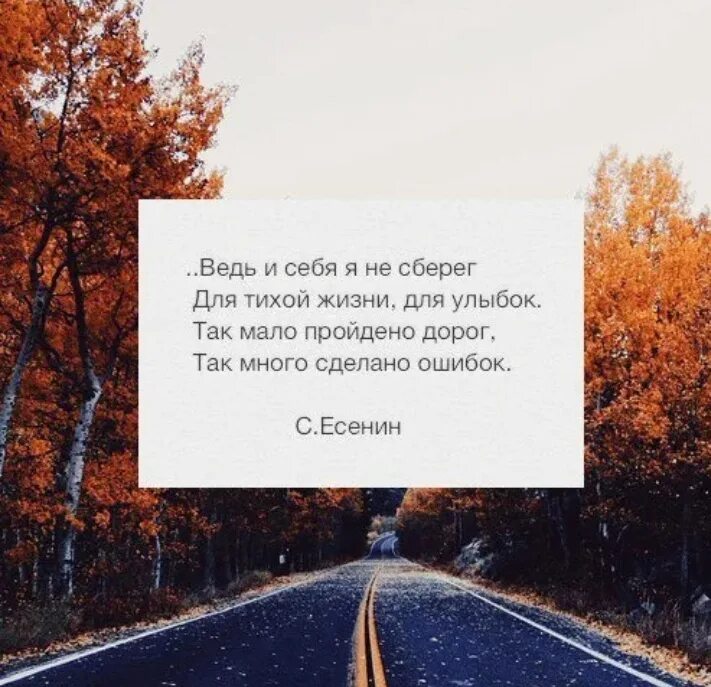 ..Ведь и себя я не сберег
Для тихой жизни, для улыбок.
Так мало пройдено дорог,
Так много сделано ошибок.

С.Есенин